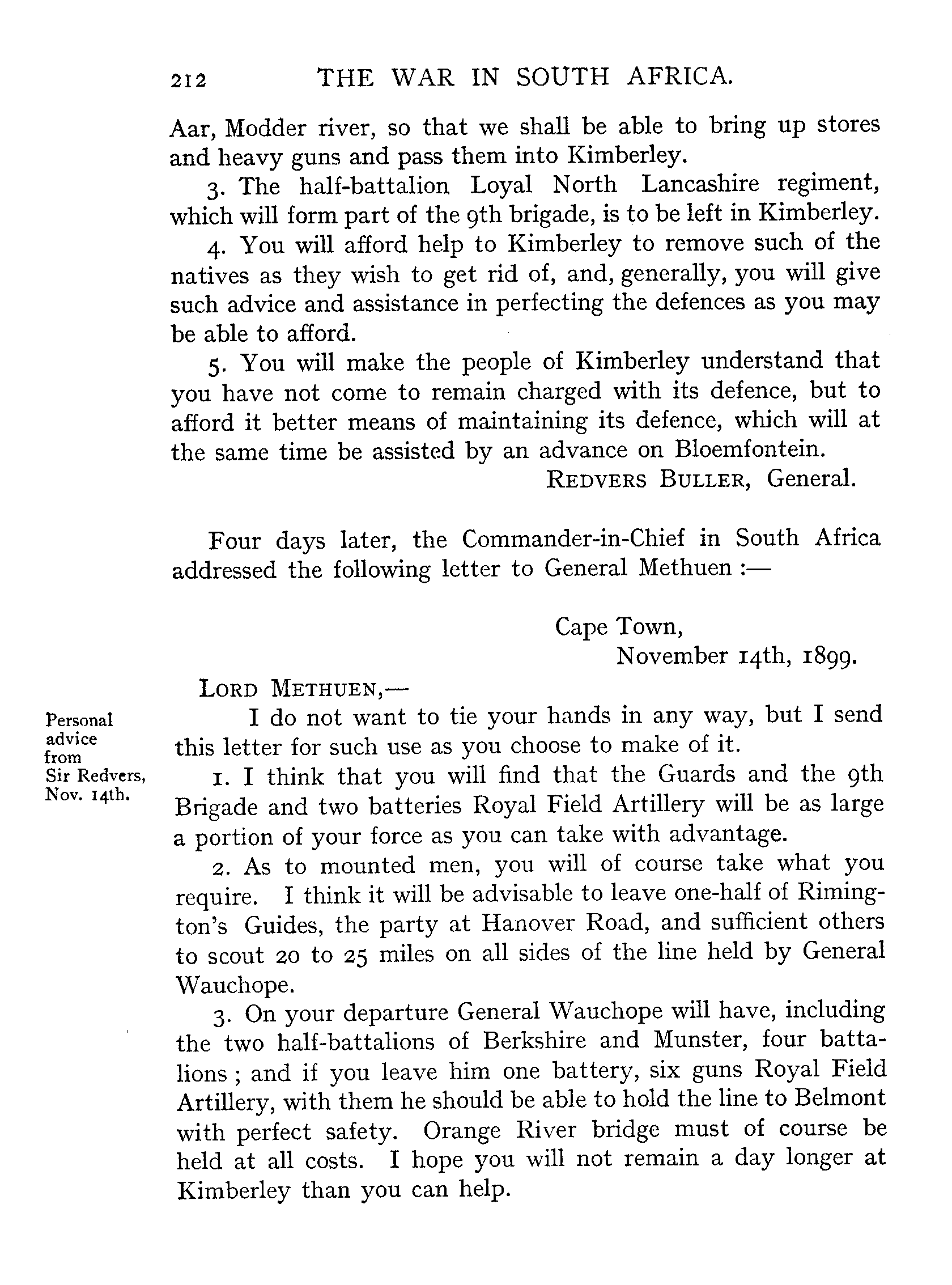 212 THE WAR IN SOUTH AFRICA.

Aar, Modder river, so that we shall be able to bring up stores and heavy guns and pass them into Kimberley.

3. The half-battalion Loyal North Lancashire regiment, which will form part of the 9th brigade, is to be left in Kimberley.

4. You will afford help to Kimberley to remove such of the natives as they wish to get rid of, and, generally, you will give such advice and assistance in perfecting the defences as you may be able to afford.

5. You will make the people of Kimberley understand that you have not come to remain charged with its defence, but to afford it better means of maintaining its defence, which will at the same time be assisted by an advance on Bloemfontein.

REDVERS BULLER, General.

Four days later, the Commander-in-Chief in South Africa addressed the following letter to General Methuen :—

Cape Town,
November 14th, 1899.

LORD METHUEN,—

Personal advice from Sir Redvers, Nov. 14th.

I do not want to tie your hands in any way, but I send this letter for such use as you choose to make of it.

1. I think that you will find that the Guards and the 9th Brigade and two batteries Royal Field Artillery will be as large a portion of your force as you can take with advantage.

2. As to mounted men, you will of course take what you require. I think it will be advisable to leave one-half of Rimington's Guides, the party at Hanover Road, and sufficient others to scout 20 to 25 miles on all sides of the line held by General Wauchope.

3. On your departure General Wauchope will have, including the two half-battalions of Berkshire and Munster, four battalions ; and if you leave him one battery, six guns Royal Field Artillery, with them he should be able to hold the line to Belmont with perfect safety. Orange River bridge must of course be held at all costs. I hope you will not remain a day longer at Kimberley than you can help.